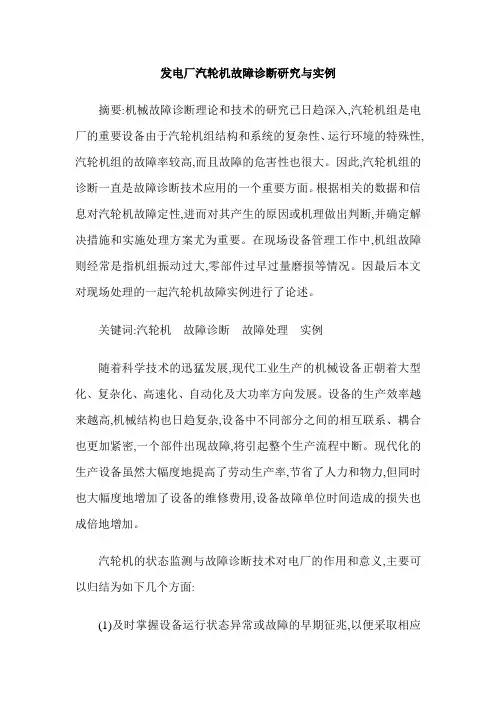 发电厂汽轮机故障诊断研究与实例

摘要:机械故障诊断理论和技术的研究已日趋深入,汽轮机组是电厂的重要设备由于汽轮机组结构和系统的复杂性、运行环境的特殊性,汽轮机组的故障率较高,而且故障的危害性也很大。因此,汽轮机组的诊断一直是故障诊断技术应用的一个重要方面。根据相关的数据和信息对汽轮机故障定性,进而对其产生的原因或机理做出判断,并确定解决措施和实施处理方案尤为重要。在现场设备管理工作中,机组故障则经常是指机组振动过大,零部件过早过量磨损等情况。因最后本文对现场处理的一起汽轮机故障实例进行了论述。

关键词:汽轮机　故障诊断　故障处理　实例

随着科学技术的迅猛发展,现代工业生产的机械设备正朝着大型化、复杂化、高速化、自动化及大功率方向发展。设备的生产效率越来越高,机械结构也日趋复杂,设备中不同部分之间的相互联系、耦合也更加紧密,一个部件出现故障,将引起整个生产流程中断。现代化的生产设备虽然大幅度地提高了劳动生产率,节省了人力和物力,但同时也大幅度地增加了设备的维修费用,设备故障单位时间造成的损失也成倍地增加。

汽轮机的状态监测与故障诊断技术对电厂的作用和意义,主要可以归结为如下几个方面:

(1)及时掌握设备运行状态异常或故障的早期征兆,以便采取相应